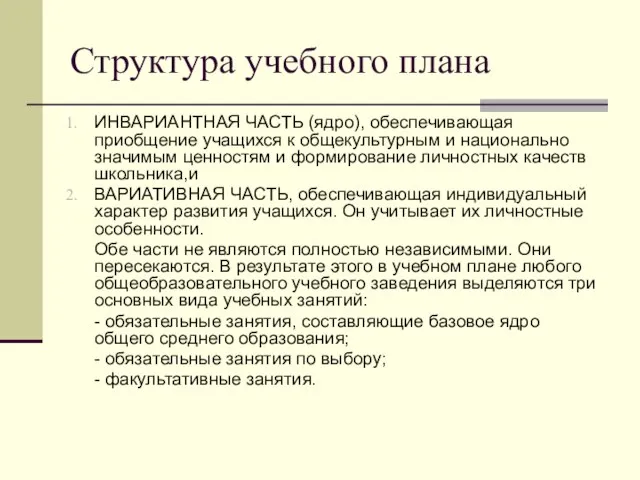 Структура учебного плана

1. ИНВАРИАНТНАЯ ЧАСТЬ (ядро), обеспечивающая приобщение учащихся к общекультурным и национально значимым ценностям и формирование личностных качеств школьника,и
2. ВАРИАТИВНАЯ ЧАСТЬ, обеспечивающая индивидуальный характер развития учащихся. Он учитывает их личностные особенности.

Обе части не являются полностью независимыми. Они пересекаются. В результате этого в учебном плане любого общеобразовательного учебного заведения выделяются три основных вида учебных занятий:

- обязательные занятия, составляющие базовое ядро общего среднего образования;

- обязательные занятия по выбору;

- факультативные занятия.